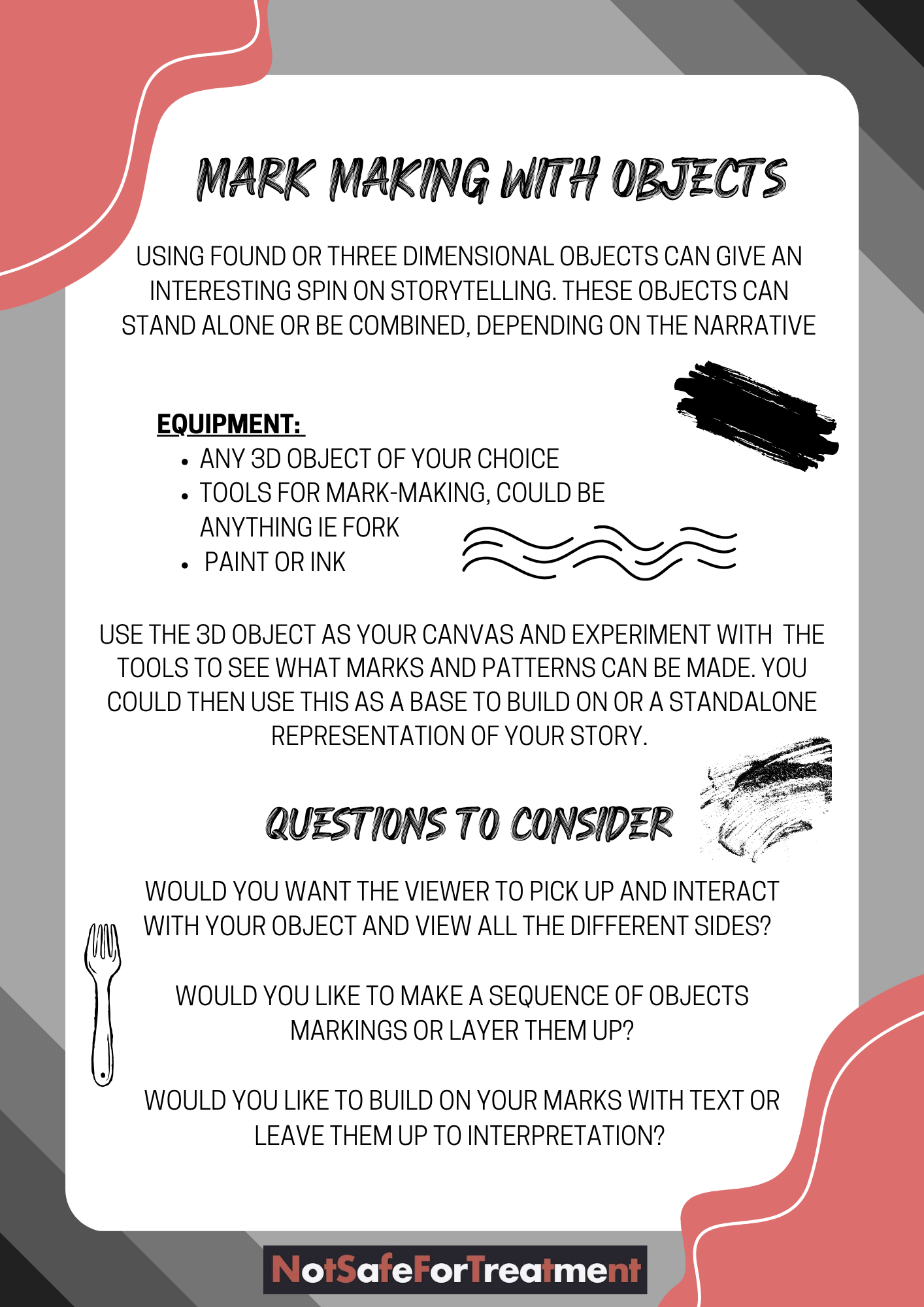 MARK MAKING WITH OBJECTS

USING FOUND OR THREE DIMENSIONAL OBJECTS CAN GIVE AN INTERESTING SPIN ON STORYTELLING. THESE OBJECTS CAN STAND ALONE OR BE COMBINED, DEPENDING ON THE NARRATIVE

EQUIPMENT:
- ANY 3D OBJECT OF YOUR CHOICE
- TOOLS FOR MARK-MAKING, COULD BE ANYTHING IE FORK
- PAINT OR INK

USE THE 3D OBJECT AS YOUR CANVAS AND EXPERIMENT WITH THE TOOLS TO SEE WHAT MARKS AND PATTERNS CAN BE MADE. YOU COULD THEN USE THIS AS A BASE TO BUILD ON OR A STANDALONE REPRESENTATION OF YOUR STORY.

QUESTIONS TO CONSIDER

WOULD YOU WANT THE VIEWER TO PICK UP AND INTERACT WITH YOUR OBJECT AND VIEW ALL THE DIFFERENT SIDES?

WOULD YOU LIKE TO MAKE A SEQUENCE OF OBJECTS MARKINGS OR LAYER THEM UP?

WOULD YOU LIKE TO BUILD ON YOUR MARKS WITH TEXT OR LEAVE THEM UP TO INTERPRETATION?

NotSafeForTreatment